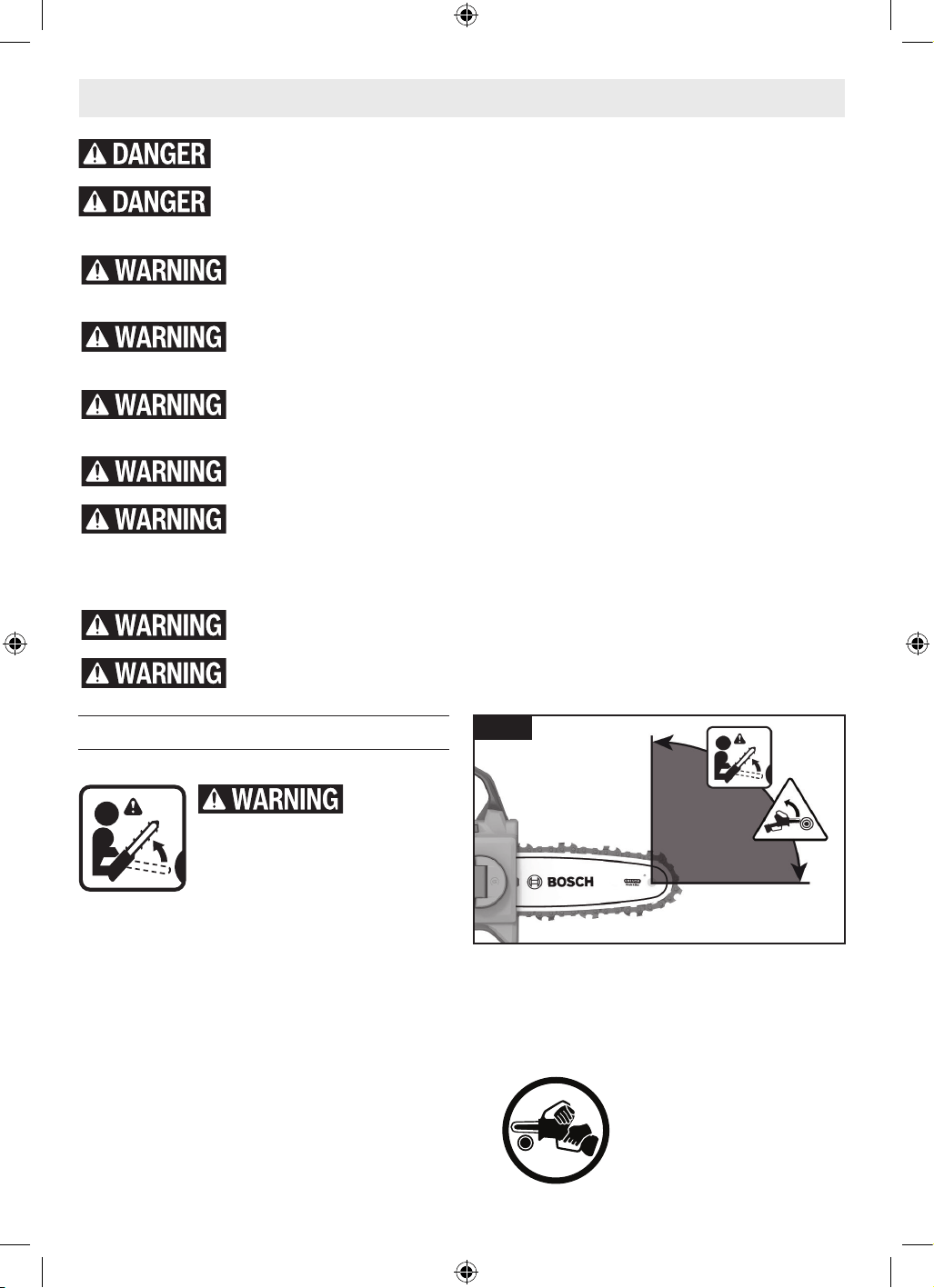 DANGER

DANGER

WARNING

WARNING

WARNING

WARNING

WARNING

WARNING

WARNING

WARNING

BOSCH